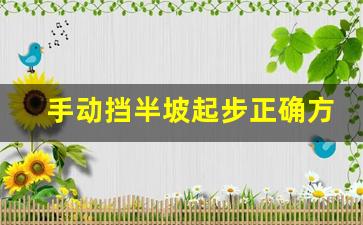 手动挡半坡起步正确方